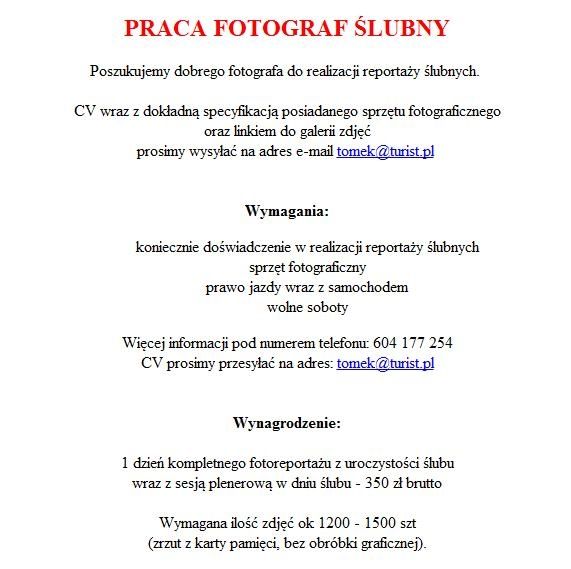 PRACA FOTOGRAF ŚLUBNY

Poszukujemy dobrego fotografa do realizacji reportaży ślubnych.

CV wraz z dokładną specyfikacją posiadanego sprzętu fotograficznego
oraz linkiem do galerii zdjęć
prosimy wysyłać na adres e-mail tomek@turist.pl

Wymagania:

koniecznie doświadczenie w realizacji reportaży ślubnych
sprzęt fotograficzny
prawo jazdy wraz z samochodem
wolne soboty

Więcej informacji pod numerem telefonu: 604 177 254
CV prosimy przesyłać na adres: tomek@turist.pl

Wynagrodzenie:

1 dzień kompletnego fotoreportażu z uroczystości ślubu
wraz z sesją plenerową w dniu ślubu - 350 zł brutto

Wymagana ilość zdjęć ok 1200 - 1500 szt
(zrzut z karty pamięci, bez obróbki graficznej).